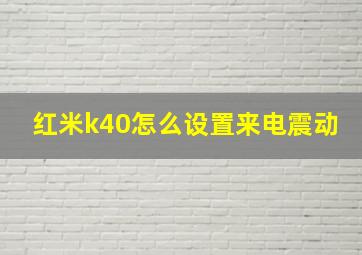 红米k40怎么设置来电震动